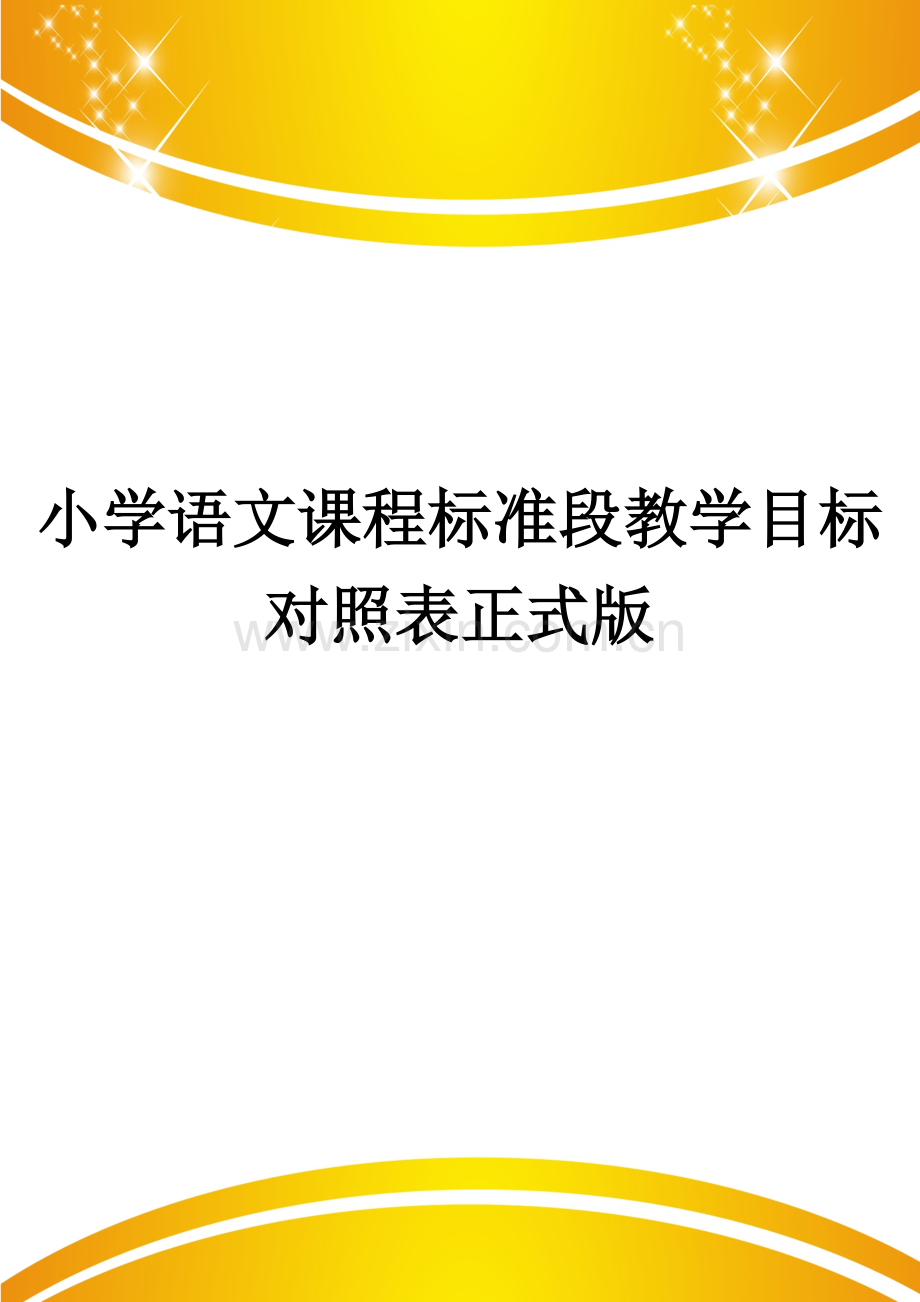 小学语文课程标准段教学目标对照表正式版

www.zixin.com.cn